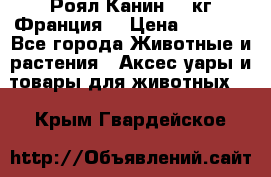 Роял Канин кг Франция Цена
Все города Животные и растения Аксес уары и товары для животных

Крым Гвардейское

http://Объявлений.сайт